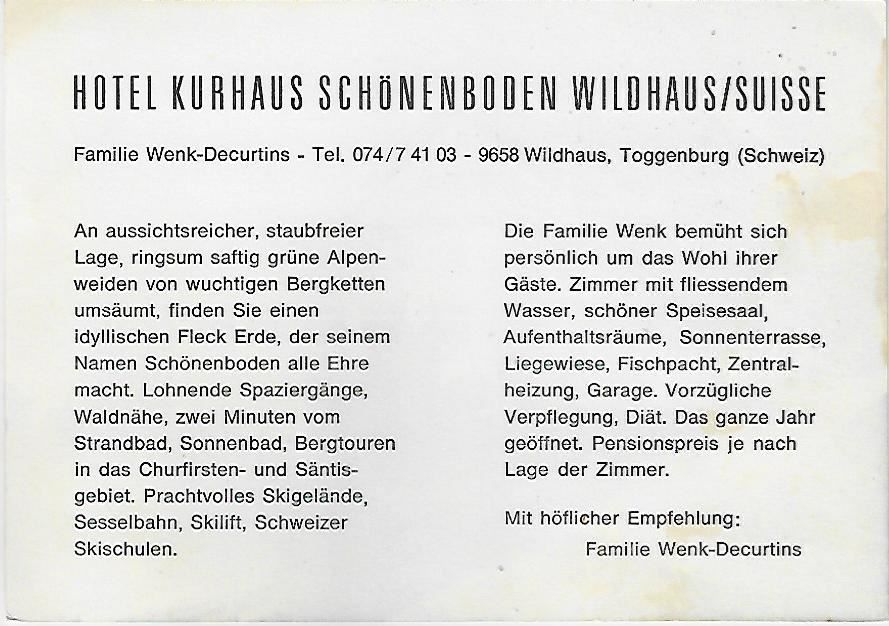 HOTEL KURHAUS SCHÖNENBODEN WILDHAUS/SUISSE

Familie Wenk-Decurtins - Tel. 074/7 41 03 - 9658 Wildhaus, Toggenburg (Schweiz)

An aussichtsreicher, staubfreier Lage, ringsum saftig grüne Alpenweiden von wuchtigen Bergketten umsäumt, finden Sie einen idyllischen Fleck Erde, der seinem Namen Schönenboden alle Ehre macht. Lohnende Spaziergänge, Waldnähe, zwei Minuten vom Strandbad, Sonnenbad, Bergtouren in das Churfirsten- und Säntisgebiet. Prachtvolles Skigelände, Sesselbahn, Skilift, Schweizer Skischulen.

Die Familie Wenk bemüht sich persönlich um das Wohl ihrer Gäste. Zimmer mit fliessendem Wasser, schöner Speisesaal, Aufenthaltsräume, Sonnenterrasse, Liegewiese, Fischpacht, Zentralheizung, Garage. Vorzügliche Verpflegung, Diät. Das ganze Jahr geöffnet. Pensionspreis je nach Lage der Zimmer.

Mit höflicher Empfehlung:
Familie Wenk-Decurtins